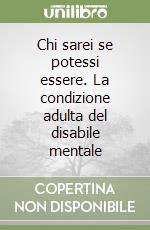 unilibro

Chi sarei se potessi essere. La condizione adulta del disabile mentale

COPERTINA NON DISPONIBILE